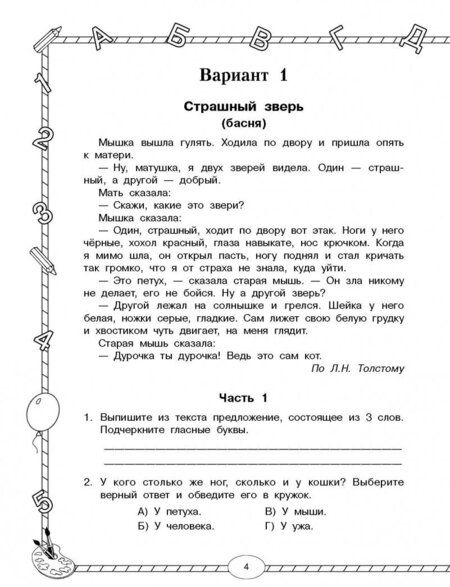 А Б В Г Д

1 2 3 4 5

Вариант 1

Страшный зверь
(басня)

Мышка вышла гулять. Ходила по двору и пришла опять к матери.

— Ну, матушка, я двух зверей видела. Один — страшный, а другой — добрый.

Мать сказала:

— Скажи, какие это звери?

Мышка сказала:

— Один, страшный, ходит по двору вот этак. Ноги у него чёрные, хохол красный, глаза навыкате, нос крючком. Когда я мимо шла, он открыл пасть, ногу поднял и стал кричать так громко, что я от страха не знала, куда уйти.

— Это петух, — сказала старая мышь. — Он зла никому не делает, его не бойся. Ну а другой зверь?

— Другой лежал на солнышке и грелся. Шейка у него белая, ножки серые, гладкие. Сам лижет свою белую грудку и хвостиком чуть двигает, на меня глядит.

Старая мышь сказала:

— Дурочка ты дурочка! Ведь это сам кот.

По Л.Н. Толстому

Часть 1

1. Выпишите из текста предложение, состоящее из 3 слов. Подчеркните гласные буквы.

2. У кого столько же ног, сколько и у кошки? Выберите верный ответ и обведите его в кружок.

А) У петуха.
Б) У человека.
В) У мыши.
Г) У ужа.

4